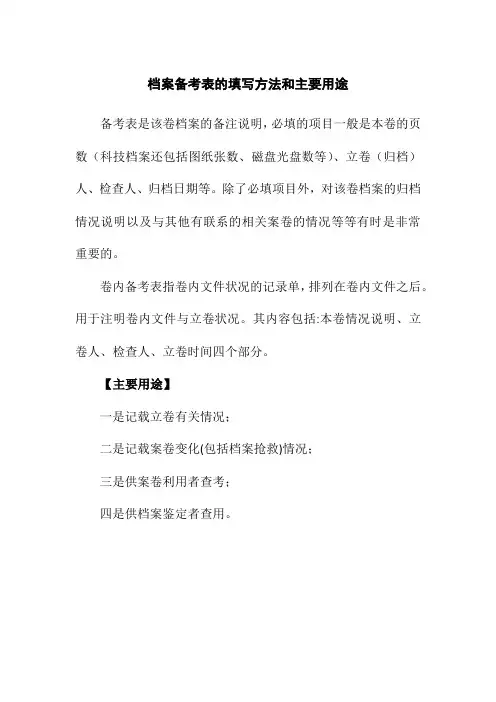 档案备考表的填写方法和主要用途

备考表是该卷档案的备注说明，必填的项目一般是本卷的页数（科技档案还包括图纸张数、磁盘光盘数等）、立卷（归档）人、检查人、归档日期等。除了必填项目外，对该卷档案的归档情况说明以及与其他有联系的相关案卷的情况等等有时是非常重要的。

卷内备考表指卷内文件状况的记录单，排列在卷内文件之后。用于注明卷内文件与立卷状况。其内容包括:本卷情况说明、立卷人、检查人、立卷时间四个部分。

【主要用途】

一是记载立卷有关情况；

二是记载案卷变化(包括档案抢救)情况；

三是供案卷利用者查考；

四是供档案鉴定者查用。